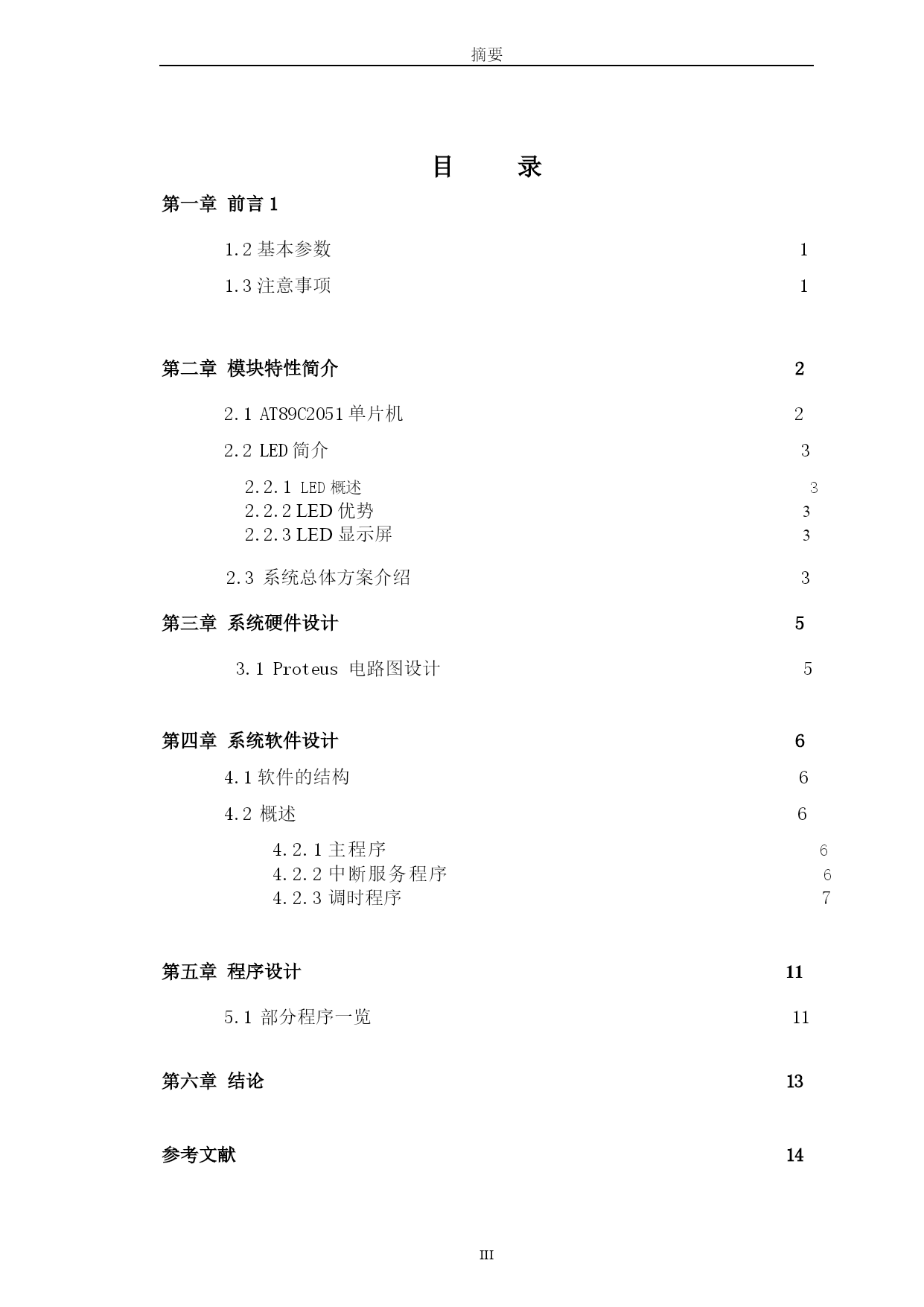 摘要

目 录

第一章 前言 1

1.2 基本参数 1

1.3 注意事项 1

第二章 模块特性简介 2

2.1 AT89C2051 单片机 2

2.2 LED 简介 3

2.2.1 LED 概述 3
2.2.2 LED 优势 3
2.2.3 LED 显示屏 3

2.3 系统总体方案介绍 3

第三章 系统硬件设计 5

3.1 Proteus 电路图设计 5

第四章 系统软件设计 6

4.1 软件的结构 6

4.2 概述 6

4.2.1 主程序 6
4.2.2 中断服务程序 6
4.2.3 调时程序 7

第五章 程序设计 11

5.1 部分程序一览 11

第六章 结论 13

参考文献 14

III